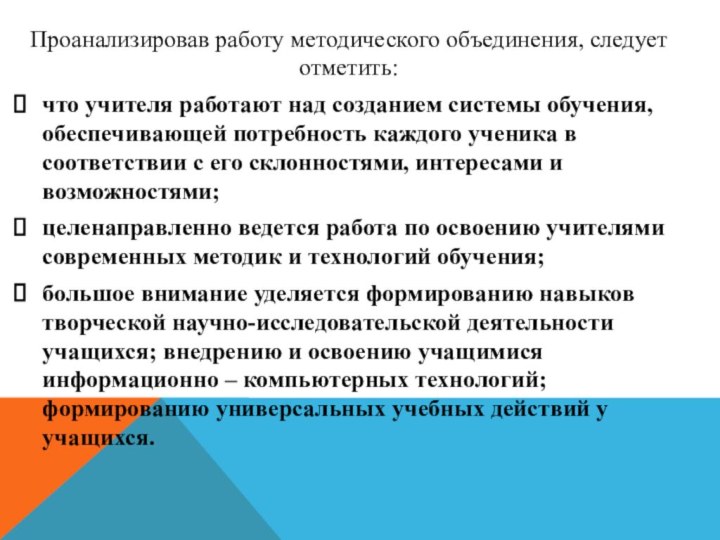 Проанализировав работу методического объединения, следует отметить:

что учителя работают над созданием системы обучения, обеспечивающей потребность каждого ученика в соответствии с его склонностями, интересами и возможностями;

целенаправленно ведется работа по освоению учителями современных методик и технологий обучения;

большое внимание уделяется формированию навыков творческой научно-исследовательской деятельности учащихся; внедрению и освоению учащимися информационно – компьютерных технологий; формированию универсальных учебных действий у учащихся.